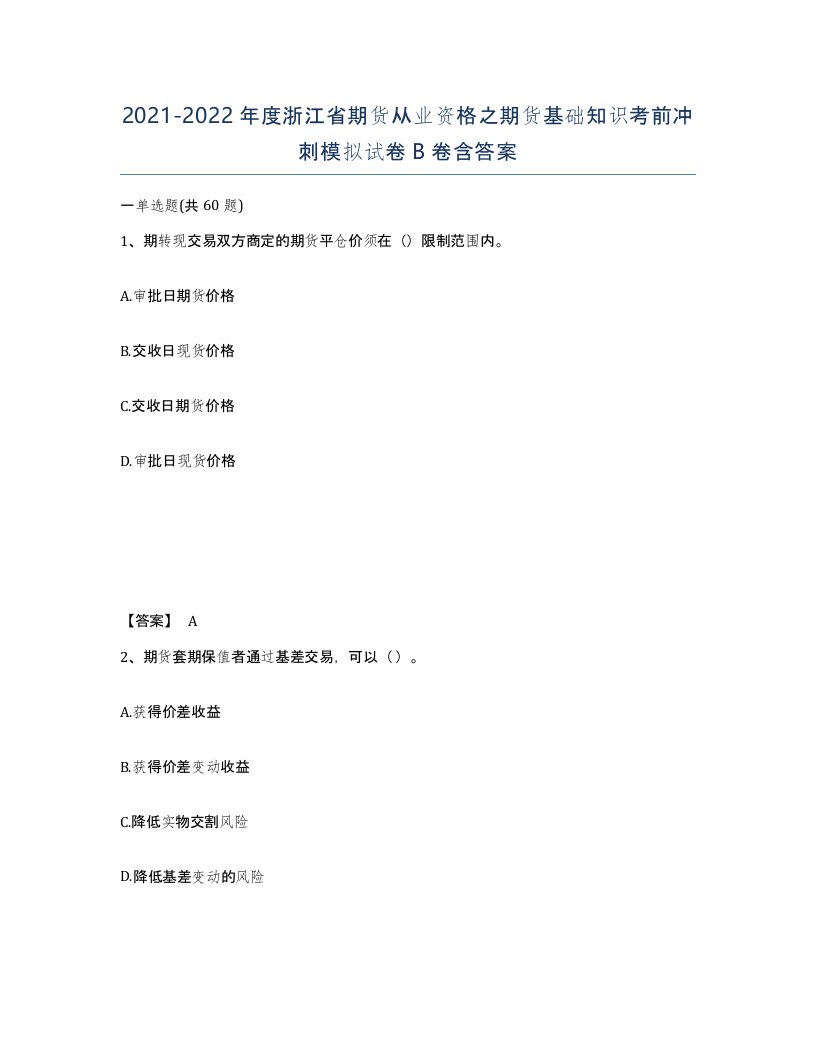 2021-2022年度浙江省期货从业资格之期货基础知识考前冲刺模拟试卷B卷含答案

一单选题(共60题)

1、期转现交易双方商定的期货平仓价须在（）限制范围内。

A.审批日期货价格

B.交收日现货价格

C.交收日期货价格

D.审批日现货价格

【答案】 A

2、期货套期保值者通过基差交易，可以（）。

A.获得价差收益

B.获得价差变动收益

C.降低实物交割风险

D.降低基差变动的风险